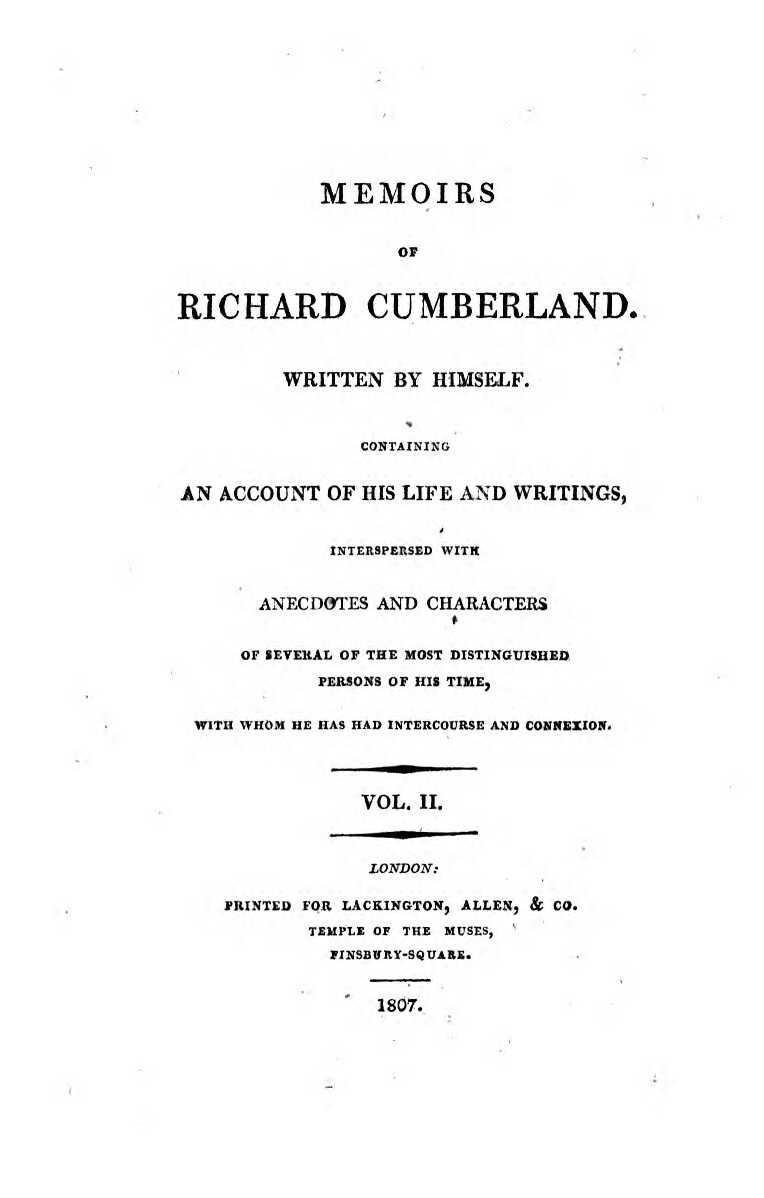 MEMOIRS

OF

RICHARD CUMBERLAND.

WRITTEN BY HIMSELF.

CONTAINING

AN ACCOUNT OF HIS LIFE AND WRITINGS,

INTERSPERSED WITH

ANECDOTES AND CHARACTERS

OF SEVERAL OF THE MOST DISTINGUISHED PERSONS OF HIS TIME,

WITH WHOM HE HAS HAD INTERCOURSE AND CONNEXION.

VOL. II.

LONDON:

PRINTED FOR LACKINGTON, ALLEN, & CO.
TEMPLE OF THE MUSES,
FINSBURY-SQUARE.

1807.